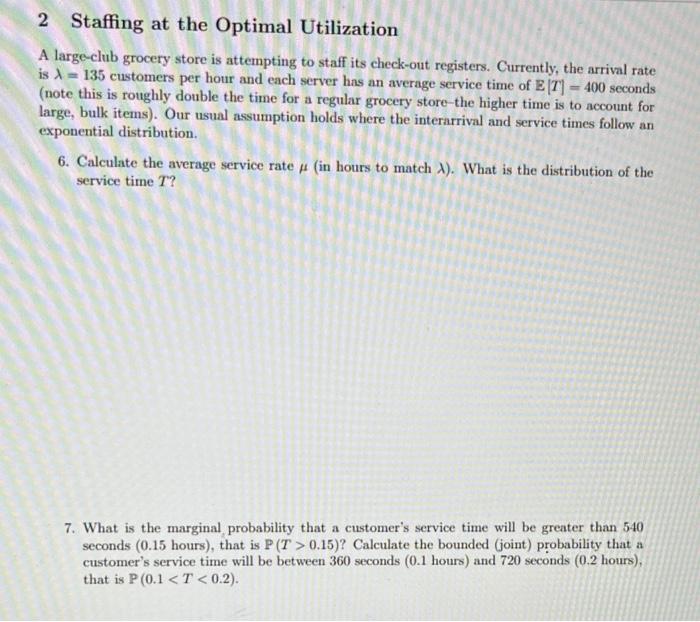 2 Staffing at the Optimal Utilization

A large-club grocery store is attempting to staff its check-out registers. Currently, the arrival rate is $\lambda = 135$ customers per hour and each server has an average service time of $\mathbb{E}[T] = 400$ seconds (note this is roughly double the time for a regular grocery store–the higher time is to account for large, bulk items). Our usual assumption holds where the interarrival and service times follow an exponential distribution.

6. Calculate the average service rate $\mu$ (in hours to match $\lambda$). What is the distribution of the service time $T$?

7. What is the marginal probability that a customer's service time will be greater than 540 seconds (0.15 hours), that is $\mathbb{P}(T > 0.15)$? Calculate the bounded (joint) probability that a customer's service time will be between 360 seconds (0.1 hours) and 720 seconds (0.2 hours), that is $\mathbb{P}(0.1 < T < 0.2)$.